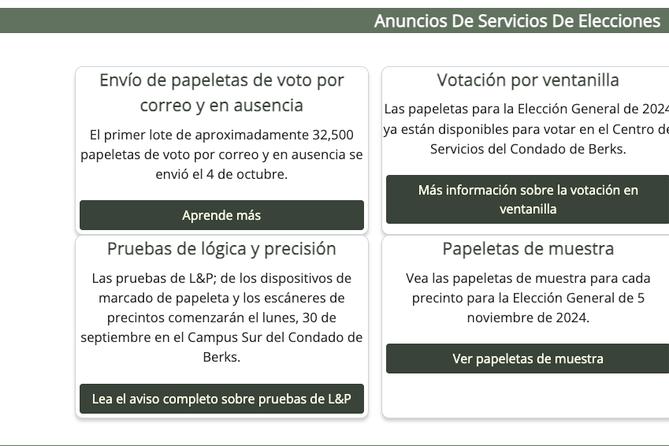 Anuncios De Servicios De Elecciones

Envío de papeletas de voto por correo y en ausencia

El primer lote de aproximadamente 32,500 papeletas de voto por correo y en ausencia se envió el 4 de octubre.

Aprende más

Votación por ventanilla

Las papeletas para la Elección General de 2024 ya están disponibles para votar en el Centro de Servicios del Condado de Berks.

Más información sobre la votación en ventanilla

Pruebas de lógica y precisión

Las pruebas de L&P; de los dispositivos de marcado de papeleta y los escáneres de precintos comenzarán el lunes, 30 de septiembre en el Campus Sur del Condado de Berks.

Lea el aviso completo sobre pruebas de L&P

Papeletas de muestra

Vea las papeletas de muestra para cada precinto para la Elección General de 5 noviembre de 2024.

Ver papeletas de muestra